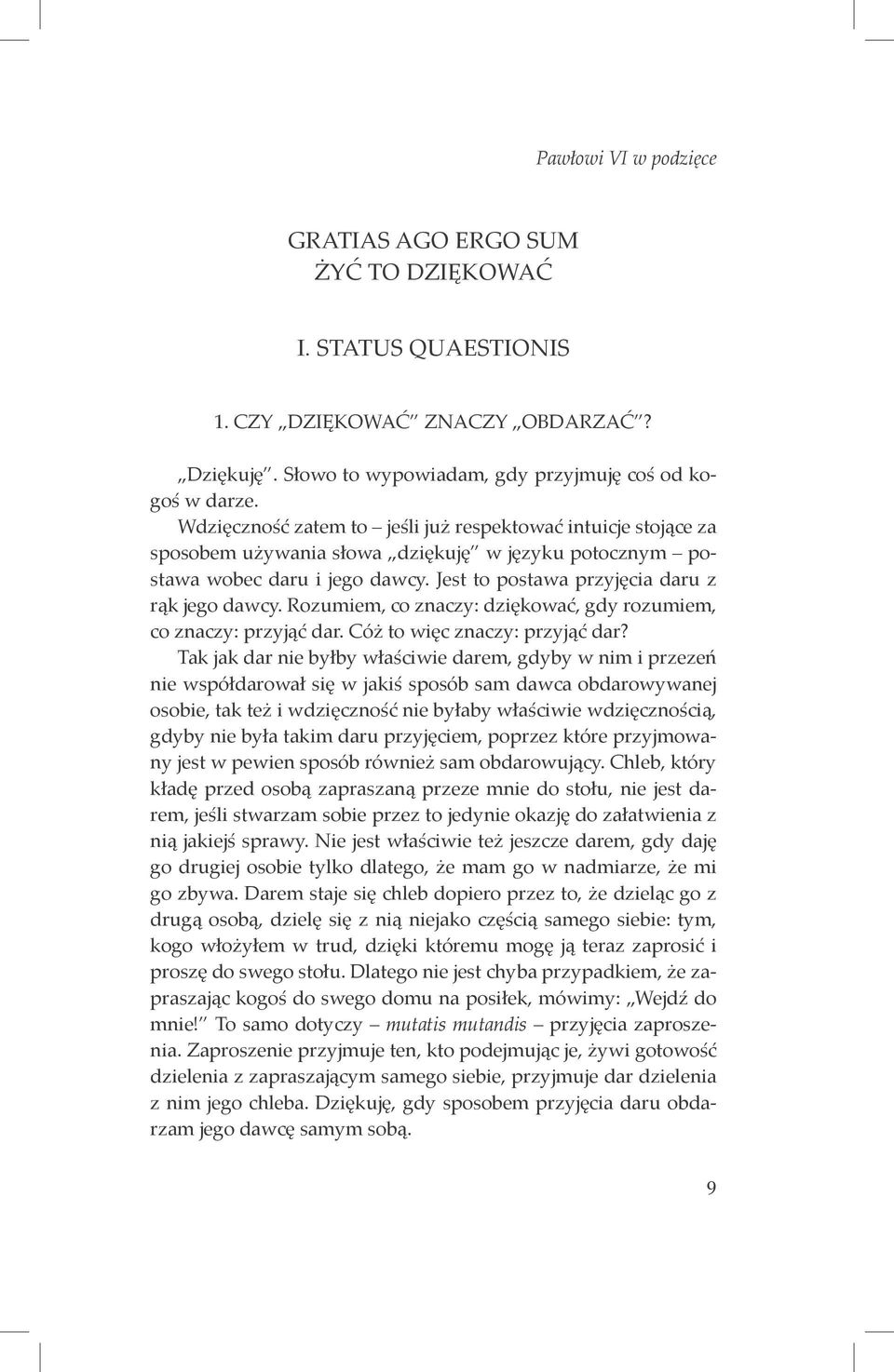 Pawłowi VI w podzięce

GRATIAS AGO ERGO SUM
ŻYĆ TO DZIĘKOWAĆ

I. STATUS QUAESTIONIS

1. CZY „DZIĘKOWAĆ" ZNACZY „OBDARZAĆ"?

„Dziękuję". Słowo to wypowiadam, gdy przyjmuję coś od kogoś w darze.

Wdzięczność zatem to – jeśli już respektować intuicje stojące za sposobem używania słowa „dziękuję" w języku potocznym – postawa wobec daru i jego dawcy. Jest to postawa przyjęcia daru z rąk jego dawcy. Rozumiem, co znaczy: dziękować, gdy rozumiem, co znaczy: przyjąć dar. Cóż to więc znaczy: przyjąć dar?

Tak jak dar nie byłby właściwie darem, gdyby w nim i przezeń nie współdarował się w jakiś sposób sam dawca obdarowywanej osobie, tak też i wdzięczność nie byłaby właściwie wdzięcznością, gdyby nie była takim daru przyjęciem, poprzez które przyjmowany jest w pewien sposób również sam obdarowujący. Chleb, który kładę przed osobą zapraszaną przeze mnie do stołu, nie jest darem, jeśli stwarzam sobie przez to jedynie okazję do załatwienia z nią jakiejś sprawy. Nie jest właściwie też jeszcze darem, gdy daję go drugiej osobie tylko dlatego, że mam go w nadmiarze, że mi go zbywa. Darem staje się chleb dopiero przez to, że dzieląc go z drugą osobą, dzielę się z nią niejako częścią samego siebie: tym, kogo włożyłem w trud, dzięki któremu mogę ją teraz zaprosić i proszę do swego stołu. Dlatego nie jest chyba przypadkiem, że zapraszając kogoś do swego domu na posiłek, mówimy: „Wejdź do mnie!" To samo dotyczy – mutatis mutandis – przyjęcia zaproszenia. Zaproszenie przyjmuje ten, kto podejmując je, żywi gotowość dzielenia z zapraszającym samego siebie, przyjmuje dar dzielenia z nim jego chleba. Dziękuję, gdy sposobem przyjęcia daru obdarzam jego dawcę samym sobą.

9